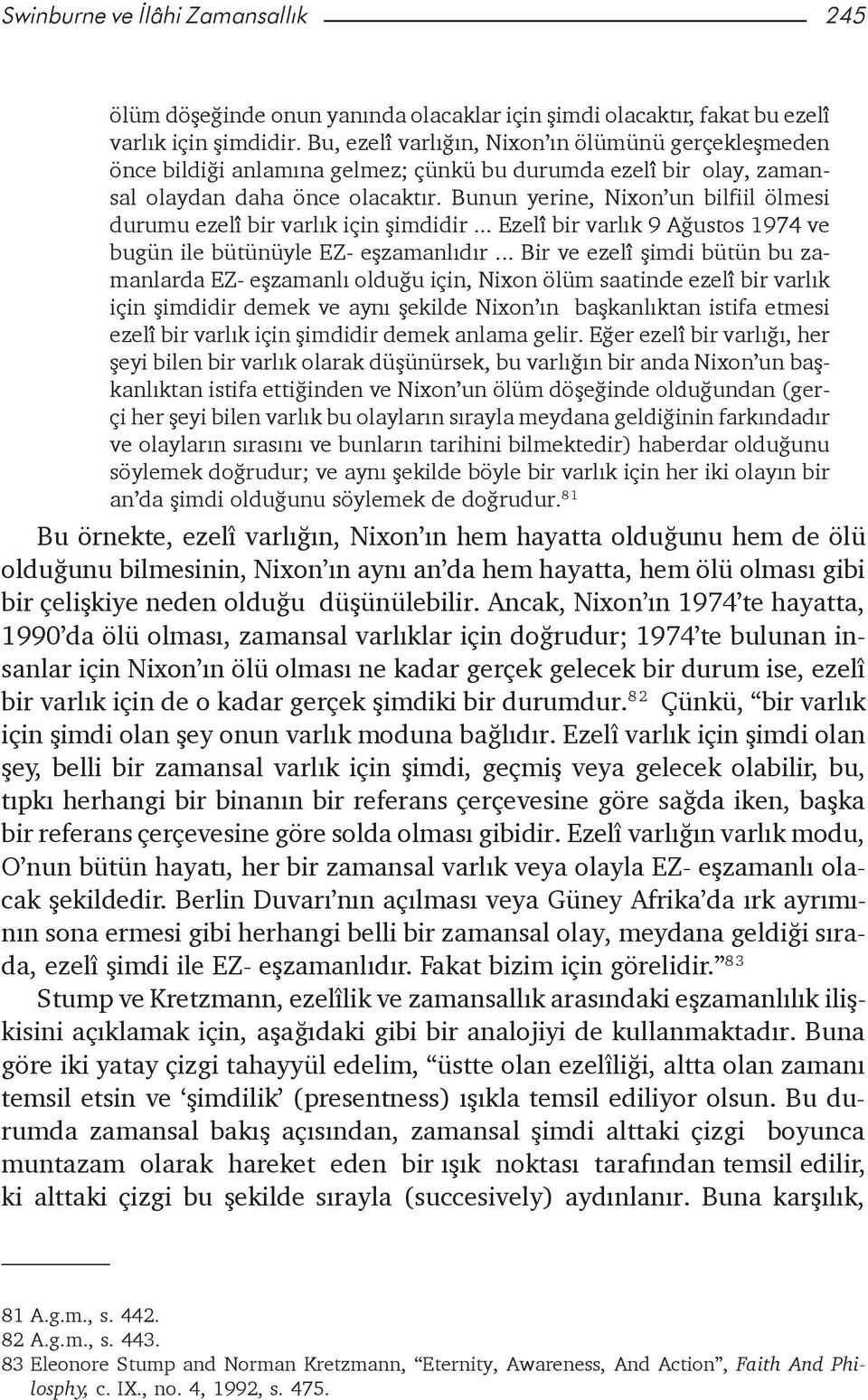 Swinburne ve İlâhi Zamansallık 245

ölüm döşeğinde onun yanında olacaklar için şimdi olacaktır, fakat bu ezelî varlık için şimdidir. Bu, ezelî varlığın, Nixon'ın ölümünü gerçekleşmeden önce bildiği anlamına gelmez; çünkü bu durumda ezelî bir olay, zamansal olaydan daha önce olacaktır. Bunun yerine, Nixon'un bilfiil ölmesi durumu ezelî bir varlık için şimdidir ... Ezelî bir varlık 9 Ağustos 1974 ve bugün ile bütünüyle EZ- eşzamanlıdır ... Bir ve ezelî şimdi bütün bu zamanlarda EZ- eşzamanlı olduğu için, Nixon ölüm saatinde ezelî bir varlık için şimdidir demek ve aynı şekilde Nixon'ın başkanlıktan istifa etmesi ezelî bir varlık için şimdidir demek anlama gelir. Eğer ezelî bir varlığı, her şeyi bilen bir varlık olarak düşünürsek, bu varlığın bir anda Nixon'un başkanlıktan istifa ettiğinden ve Nixon'un ölüm döşeğinde olduğundan (gerçi her şeyi bilen varlık bu olayların sırayla meydana geldiğinin farkındadır ve olayların sırasını ve bunların tarihini bilmektedir) haberdar olduğunu söylemek doğrudur; ve aynı şekilde böyle bir varlık için her iki olayın bir an'da şimdi olduğunu söylemek de doğrudur.$^{81}$

Bu örnekte, ezelî varlığın, Nixon'ın hem hayatta olduğunu hem de ölü olduğunu bilmesinin, Nixon'ın aynı an'da hem hayatta, hem ölü olması gibi bir çelişkiye neden olduğu düşünülebilir. Ancak, Nixon'ın 1974'te hayatta, 1990'da ölü olması, zamansal varlıklar için doğrudur; 1974'te bulunan insanlar için Nixon'ın ölü olması ne kadar gerçek gelecek bir durum ise, ezelî bir varlık için de o kadar gerçek şimdiki bir durumdur.$^{82}$ Çünkü, "bir varlık için şimdi olan şey onun varlık moduna bağlıdır. Ezelî varlık için şimdi olan şey, belli bir zamansal varlık için şimdi, geçmiş veya gelecek olabilir, bu, tıpkı herhangi bir binanın bir referans çerçevesine göre sağda iken, başka bir referans çerçevesine göre solda olması gibidir. Ezelî varlığın varlık modu, O'nun bütün hayatı, her bir zamansal varlık veya olayla EZ- eşzamanlı olacak şekildedir. Berlin Duvarı'nın açılması veya Güney Afrika'da ırk ayrımının sona ermesi gibi herhangi belli bir zamansal olay, meydana geldiği sırada, ezelî şimdi ile EZ- eşzamanlıdır. Fakat bizim için görelidir."$^{83}$

Stump ve Kretzmann, ezelîlik ve zamansallık arasındaki eşzamanlılık ilişkisini açıklamak için, aşağıdaki gibi bir analojiyi de kullanmaktadır. Buna göre iki yatay çizgi tahayyül edelim, "üstte olan ezelîliği, altta olan zamanı temsil etsin ve 'şimdilik' (presentness) ışıkla temsil ediliyor olsun. Bu durumda zamansal bakış açısından, zamansal şimdi alttaki çizgi boyunca muntazam olarak hareket eden bir ışık noktası tarafından temsil edilir, ki alttaki çizgi bu şekilde sırayla (succesively) aydınlanır. Buna karşılık,

81 A.g.m., s. 442.
82 A.g.m., s. 443.
83 Eleonore Stump and Norman Kretzmann, "Eternity, Awareness, And Action", Faith And Philosphy, c. IX., no. 4, 1992, s. 475.